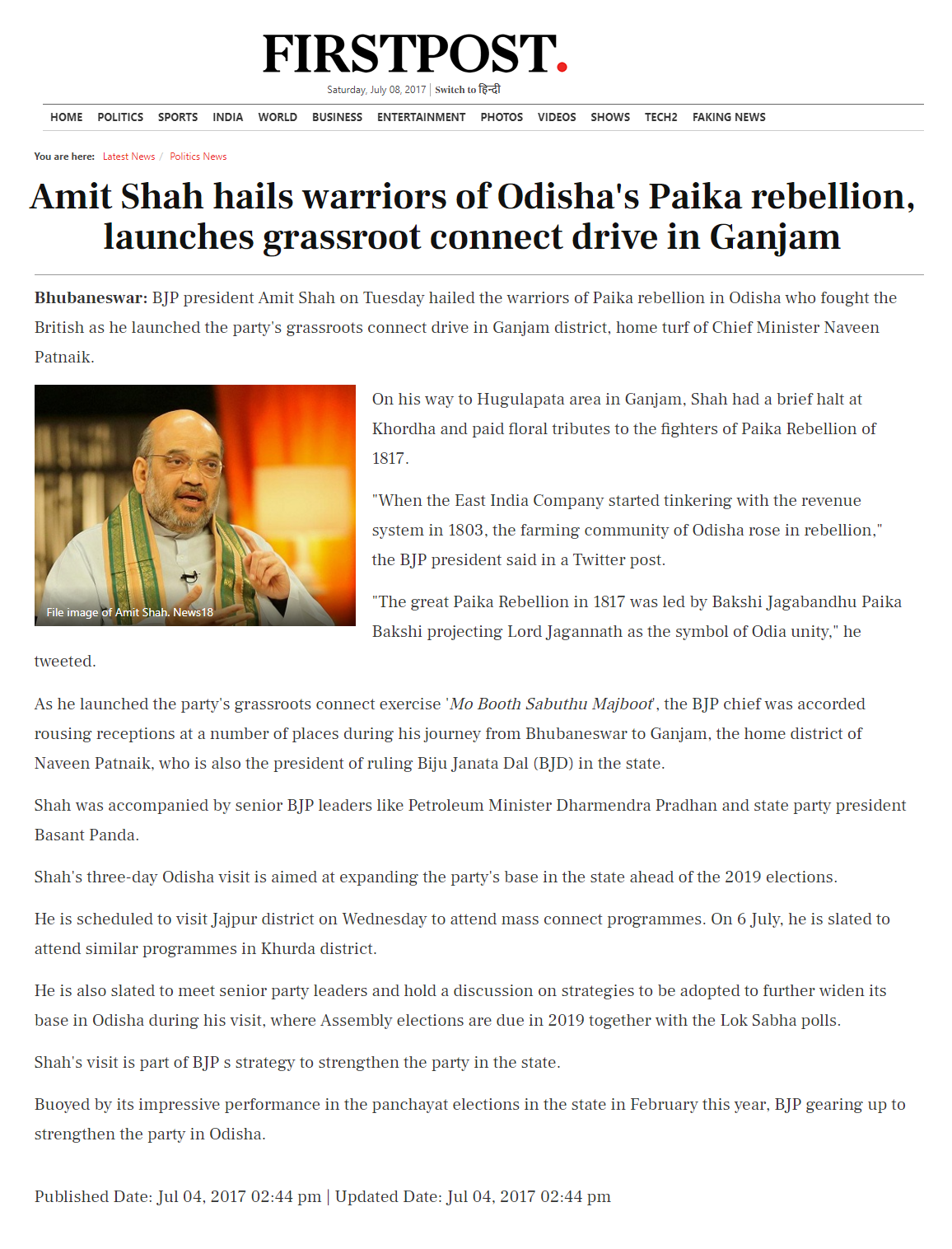 FIRSTPOST.

Saturday, July 08, 2017 | Switch to हिन्दी

HOME POLITICS SPORTS INDIA WORLD BUSINESS ENTERTAINMENT PHOTOS VIDEOS SHOWS TECH2 FAKING NEWS

You are here: Latest News / Politics News

Amit Shah hails warriors of Odisha's Paika rebellion, launches grassroot connect drive in Ganjam

Bhubaneswar: BJP president Amit Shah on Tuesday hailed the warriors of Paika rebellion in Odisha who fought the British as he launched the party's grassroots connect drive in Ganjam district, home turf of Chief Minister Naveen Patnaik.

File image of Amit Shah. News18

On his way to Hugulapata area in Ganjam, Shah had a brief halt at Khordha and paid floral tributes to the fighters of Paika Rebellion of 1817.

"When the East India Company started tinkering with the revenue system in 1803, the farming community of Odisha rose in rebellion," the BJP president said in a Twitter post.

"The great Paika Rebellion in 1817 was led by Bakshi Jagabandhu Paika Bakshi projecting Lord Jagannath as the symbol of Odia unity," he tweeted.

As he launched the party's grassroots connect exercise 'Mo Booth Sabuthu Majboot', the BJP chief was accorded rousing receptions at a number of places during his journey from Bhubaneswar to Ganjam, the home district of Naveen Patnaik, who is also the president of ruling Biju Janata Dal (BJD) in the state.

Shah was accompanied by senior BJP leaders like Petroleum Minister Dharmendra Pradhan and state party president Basant Panda.

Shah's three-day Odisha visit is aimed at expanding the party's base in the state ahead of the 2019 elections.

He is scheduled to visit Jajpur district on Wednesday to attend mass connect programmes. On 6 July, he is slated to attend similar programmes in Khurda district.

He is also slated to meet senior party leaders and hold a discussion on strategies to be adopted to further widen its base in Odisha during his visit, where Assembly elections are due in 2019 together with the Lok Sabha polls.

Shah's visit is part of BJP s strategy to strengthen the party in the state.

Buoyed by its impressive performance in the panchayat elections in the state in February this year, BJP gearing up to strengthen the party in Odisha.

Published Date: Jul 04, 2017 02:44 pm | Updated Date: Jul 04, 2017 02:44 pm